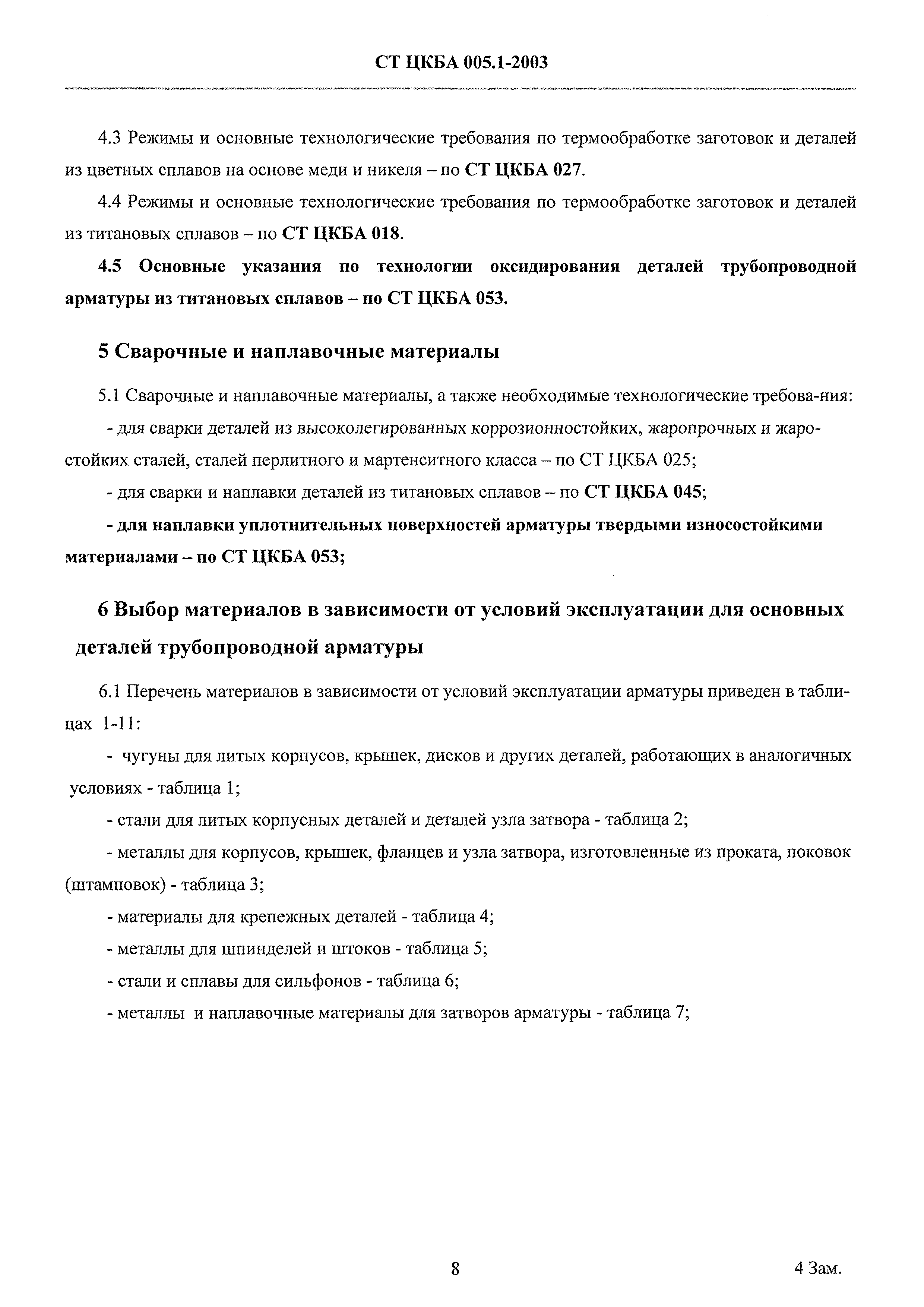 СТ ЦКБА 005.1-2003

4.3 Режимы и основные технологические требования по термообработке заготовок и деталей из цветных сплавов на основе меди и никеля – по СТ ЦКБА 027.

4.4 Режимы и основные технологические требования по термообработке заготовок и деталей из титановых сплавов – по СТ ЦКБА 018.

4.5 Основные указания по технологии оксидирования деталей трубопроводной арматуры из титановых сплавов – по СТ ЦКБА 053.

5 Сварочные и наплавочные материалы

5.1 Сварочные и наплавочные материалы, а также необходимые технологические требова-ния:

- для сварки деталей из высоколегированных коррозионностойких, жаропрочных и жаростойких сталей, сталей перлитного и мартенситного класса – по СТ ЦКБА 025;

- для сварки и наплавки деталей из титановых сплавов – по СТ ЦКБА 045;

- для наплавки уплотнительных поверхностей арматуры твердыми износостойкими материалами – по СТ ЦКБА 053;

6 Выбор материалов в зависимости от условий эксплуатации для основных деталей трубопроводной арматуры

6.1 Перечень материалов в зависимости от условий эксплуатации арматуры приведен в таблицах 1-11:

- чугуны для литых корпусов, крышек, дисков и других деталей, работающих в аналогичных условиях - таблица 1;

- стали для литых корпусных деталей и деталей узла затвора - таблица 2;

- металлы для корпусов, крышек, фланцев и узла затвора, изготовленные из проката, поковок (штамповок) - таблица 3;

- материалы для крепежных деталей - таблица 4;

- металлы для шпинделей и штоков - таблица 5;

- стали и сплавы для сильфонов - таблица 6;

- металлы и наплавочные материалы для затворов арматуры - таблица 7;

8

4 Зам.